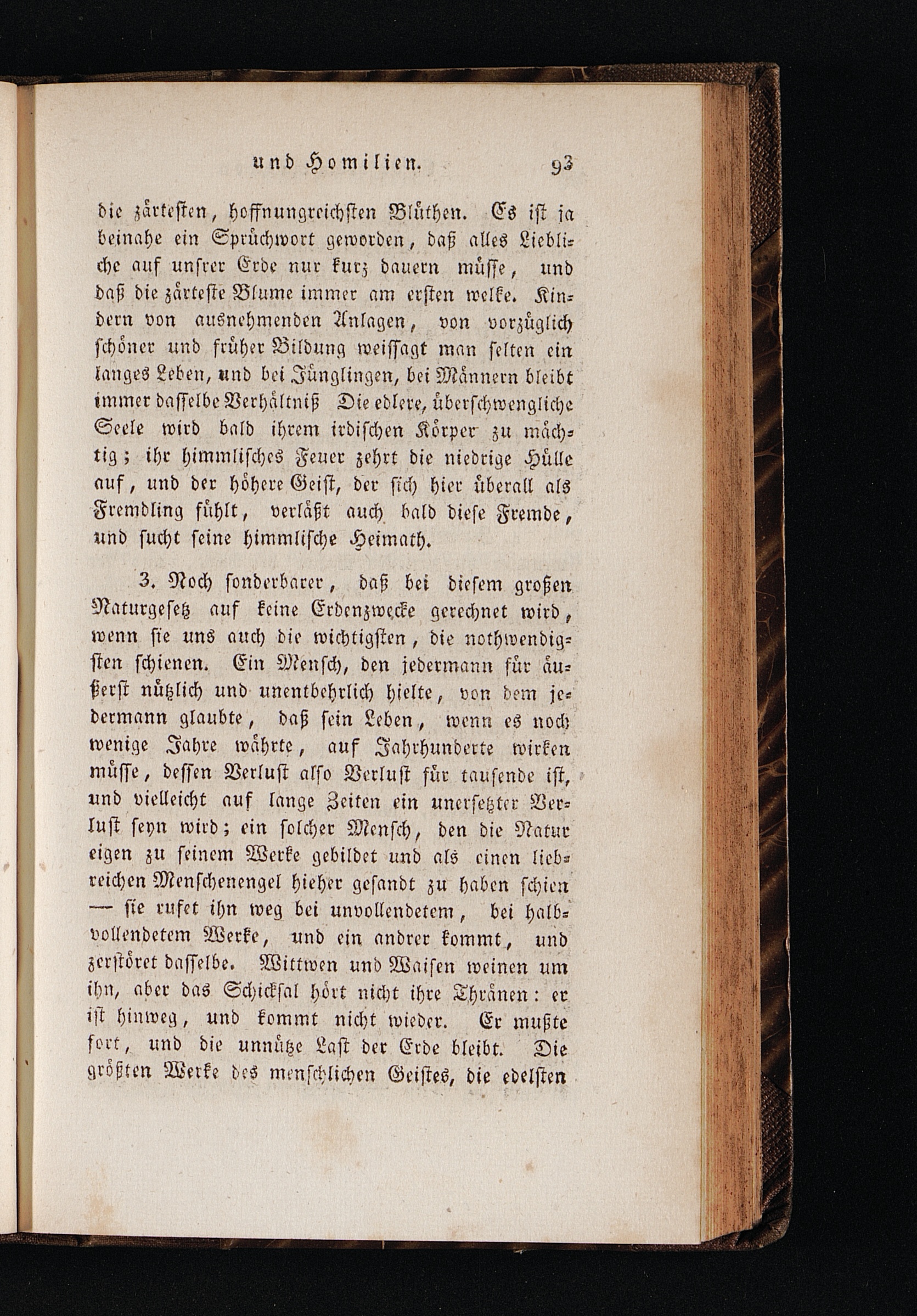 und Homilien. 93

die zärtesten, hoffnungreichsten Blüthen. Es ist ja beinahe ein Sprüchwort geworden, daß alles Liebliche auf unsrer Erde nur kurz dauern müsse, und daß die zärteste Blume immer am ersten welke. Kindern von ausnehmenden Anlagen, von vorzüglich schöner und früher Bildung weissagt man selten ein langes Leben, und bei Jünglingen, bei Männern bleibt immer dasselbe Verhältniß Die edlere, überschwengliche Seele wird bald ihrem irdischen Körper zu mächtig; ihr himmlisches Feuer zehrt die niedrige Hülle auf, und der höhere Geist, der sich hier überall als Fremdling fühlt, verläßt auch bald diese Fremde, und sucht seine himmlische Heimath.

3. Noch sonderbarer, daß bei diesem großen Naturgesetz auf keine Erdenzwecke gerechnet wird, wenn sie uns auch die wichtigsten, die nothwendigsten schienen. Ein Mensch, den jedermann für äußerst nützlich und unentbehrlich hielte, von dem jedermann glaubte, daß sein Leben, wenn es noch wenige Jahre währte, auf Jahrhunderte wirken müsse, dessen Verlust also Verlust für tausende ist, und vielleicht auf lange Zeiten ein unersetzter Verlust seyn wird; ein solcher Mensch, den die Natur eigen zu seinem Werke gebildet und als einen liebreichen Menschenengel hieher gesandt zu haben schien — sie rufet ihn weg bei unvollendetem, bei halbvollendetem Werke, und ein andrer kommt, und zerstöret dasselbe. Wittwen und Waisen weinen um ihn, aber das Schicksal hört nicht ihre Thränen: er ist hinweg, und kommt nicht wieder. Er mußte fort, und die unnütze Last der Erde bleibt. Die größten Werke des menschlichen Geistes, die edelsten